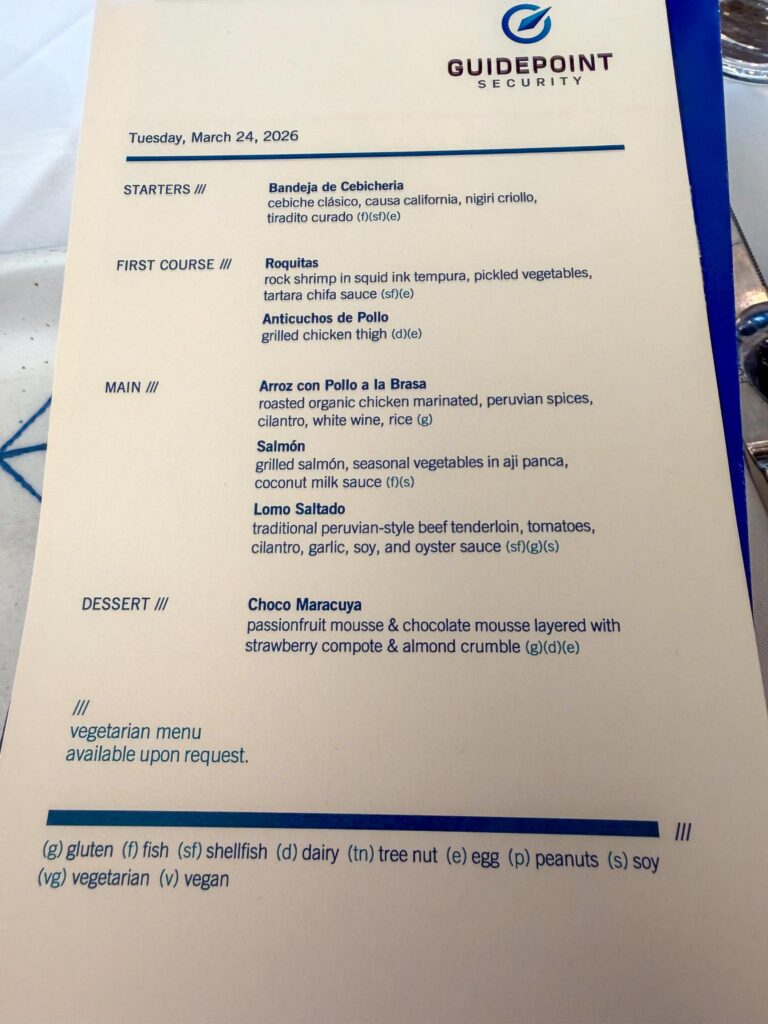 GUIDEPOINT
SECURITY

Tuesday, March 24, 2026

STARTERS ///

Bandeja de Cebicheria
cebiche clásico, causa california, nigiri criollo, tiradito curado (f)(sf)(e)

FIRST COURSE ///

Roquitas
rock shrimp in squid ink tempura, pickled vegetables, tartara chifa sauce (sf)(e)

Anticuchos de Pollo
grilled chicken thigh (d)(e)

MAIN ///

Arroz con Pollo a la Brasa
roasted organic chicken marinated, peruvian spices, cilantro, white wine, rice (g)

Salmón
grilled salmón, seasonal vegetables in aji panca, coconut milk sauce (f)(s)

Lomo Saltado
traditional peruvian-style beef tenderloin, tomatoes, cilantro, garlic, soy, and oyster sauce (sf)(g)(s)

DESSERT ///

Choco Maracuya
passionfruit mousse & chocolate mousse layered with strawberry compote & almond crumble (g)(d)(e)

///
vegetarian menu
available upon request.

///

(g) gluten (f) fish (sf) shellfish (d) dairy (tn) tree nut (e) egg (p) peanuts (s) soy (vg) vegetarian (v) vegan